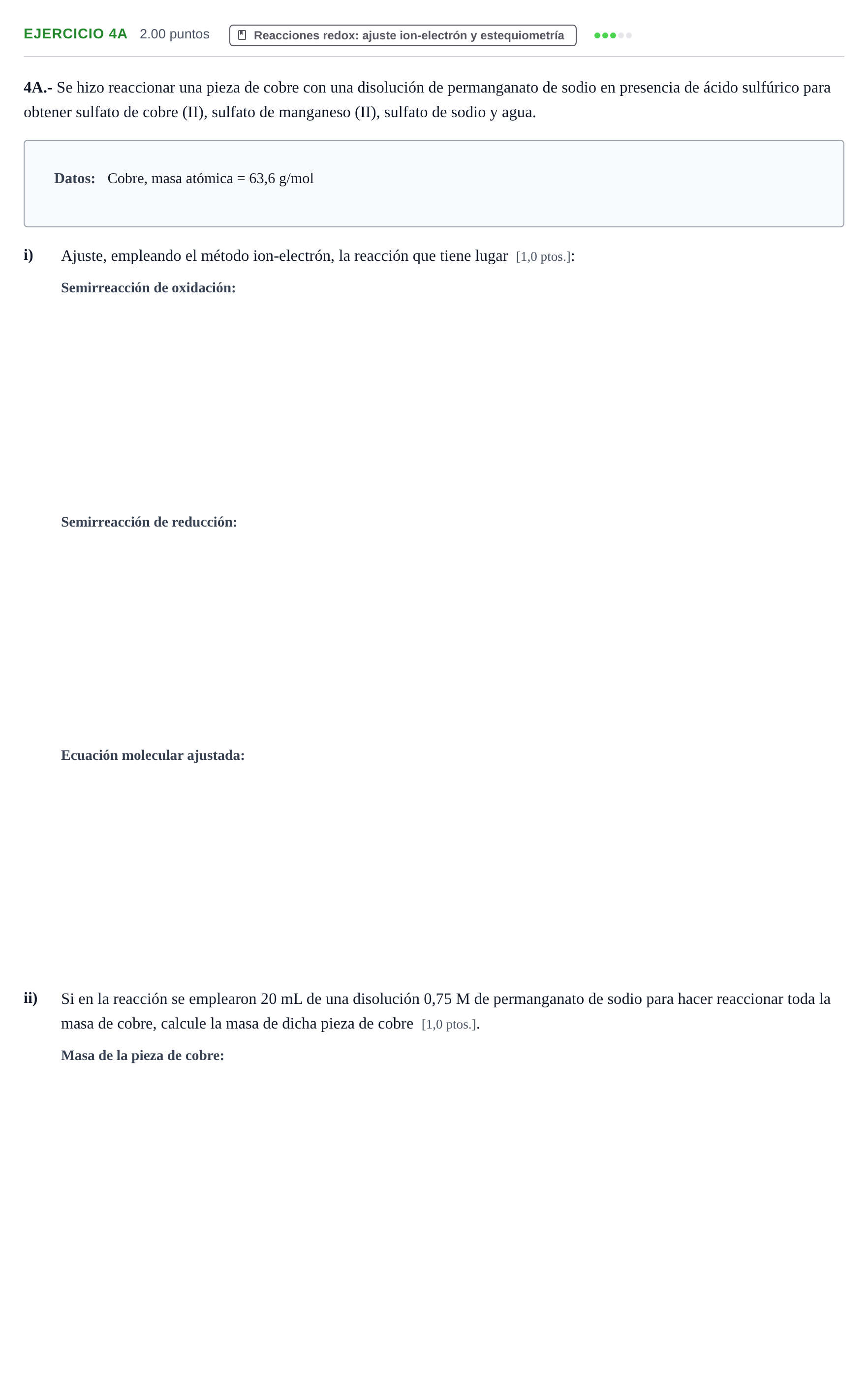 EJERCICIO 4A 2.00 puntos

Reacciones redox: ajuste ion-electrón y estequiometría

4A.- Se hizo reaccionar una pieza de cobre con una disolución de permanganato de sodio en presencia de ácido sulfúrico para obtener sulfato de cobre (II), sulfato de manganeso (II), sulfato de sodio y agua.

Datos: Cobre, masa atómica = 63,6 g/mol

i) Ajuste, empleando el método ion-electrón, la reacción que tiene lugar [1,0 ptos.]:

Semirreacción de oxidación:

Semirreacción de reducción:

Ecuación molecular ajustada:

ii) Si en la reacción se emplearon 20 mL de una disolución 0,75 M de permanganato de sodio para hacer reaccionar toda la masa de cobre, calcule la masa de dicha pieza de cobre [1,0 ptos.].

Masa de la pieza de cobre: